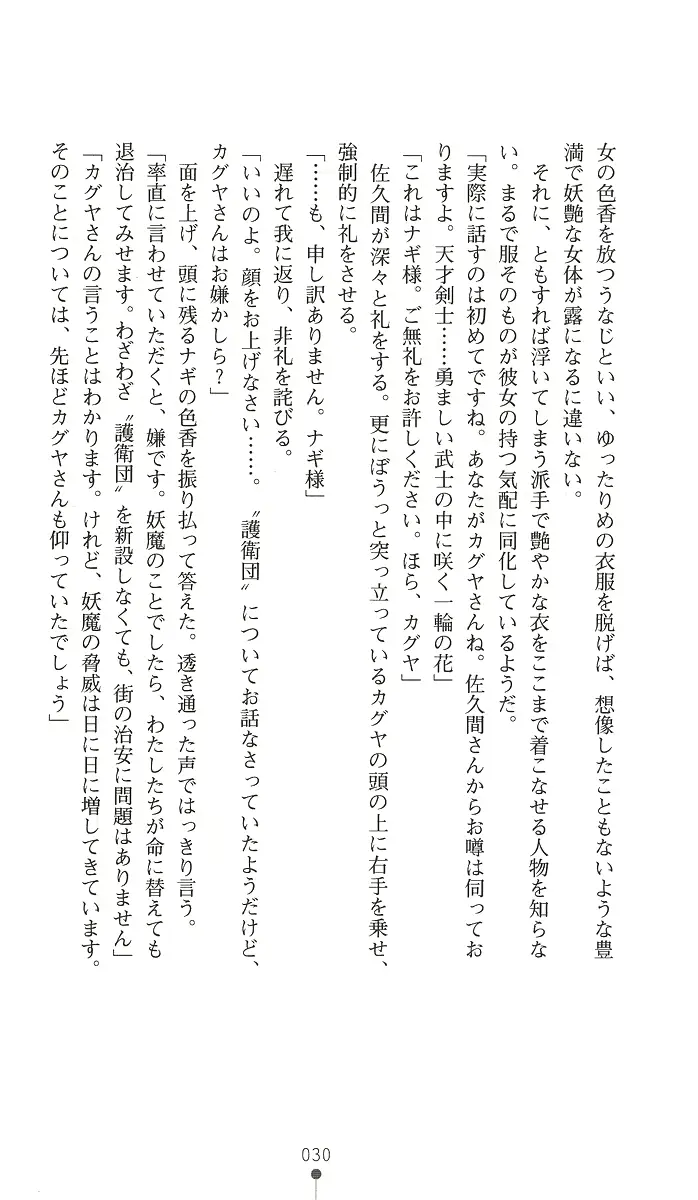 女の色香を放つうなじといい、ゆったりめの衣服を脱げば、想像したこともないような豊満で妖艶な女体が露になるに違いない。

それに、ともすれば浮いてしまう派手で艶やかな衣をここまで着こなせる人物を知らない。まるで服そのものが彼女の持つ気配に同化しているようだ。

「実際に話すのは初めてですね。あなたがカグヤさんね。佐久間さんからお噂は伺っておりますよ。天才剣士……勇ましい武士の中に咲く一輪の花」

「これはナギ様。ご無礼をお許しください。ほら、カグヤ」

佐久間が深々と礼をする。更にぼうっと突っ立っているカグヤの頭の上に右手を乗せ、強制的に礼をさせる。

「……も、申し訳ありません。ナギ様」

遅れて我に返り、非礼を詫びる。

「いいのよ。顔をお上げなさい……。〝護衛団〟についてお話なさっていたようだけど、カグヤさんはお嫌かしら？」

面を上げ、頭に残るナギの色香を振り払って答えた。透き通った声ではっきり言う。

「率直に言わせていただくと、嫌です。妖魔のことでしたら、わたしたちが命に替えても退治してみせます。わざわざ〝護衛団〟を新設しなくても、街の治安に問題はありません」

「カグヤさんの言うことはわかります。けれど、妖魔の脅威は日に日に増してきています。そのことについては、先ほどカグヤさんも仰っていたでしょう」

030